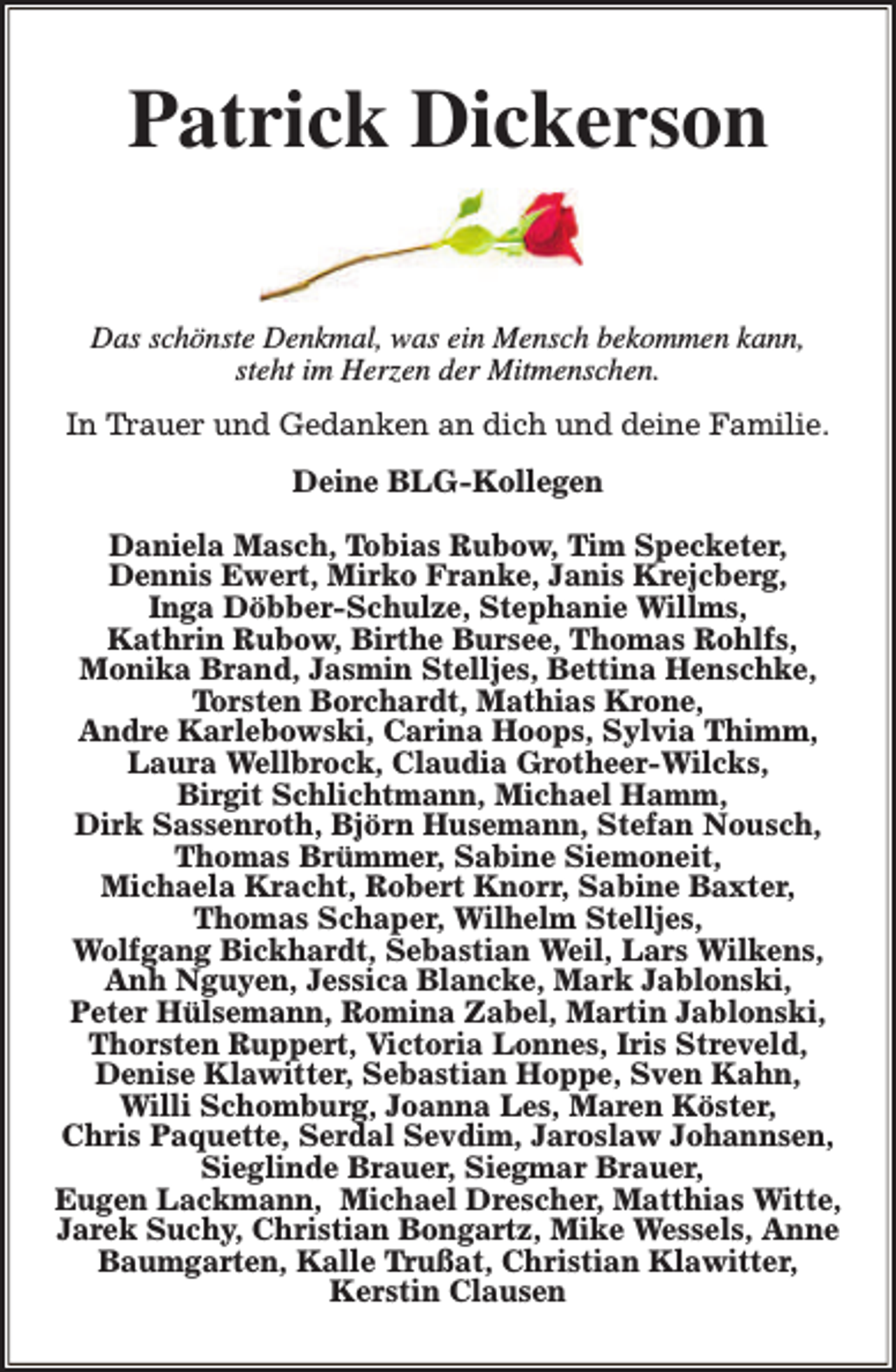 Patrick Dickerson

Das schönste Denkmal, was ein Mensch bekommen kann, steht im Herzen der Mitmenschen.

In Trauer und Gedanken an dich und deine Familie.

Deine BLG-Kollegen

Daniela Masch, Tobias Rubow, Tim Specketer, Dennis Ewert, Mirko Franke, Janis Krejcberg, Inga Döbber-Schulze, Stephanie Willms, Kathrin Rubow, Birthe Bursee, Thomas Rohlfs, Monika Brand, Jasmin Stelljes, Bettina Henschke, Torsten Borchardt, Mathias Krone, Andre Karlebowski, Carina Hoops, Sylvia Thimm, Laura Wellbrock, Claudia Grotheer-Wilcks, Birgit Schlichtmann, Michael Hamm, Dirk Sassenroth, Björn Husemann, Stefan Nousch, Thomas Brümmer, Sabine Siemoneit, Michaela Kracht, Robert Knorr, Sabine Baxter, Thomas Schaper, Wilhelm Stelljes, Wolfgang Bickhardt, Sebastian Weil, Lars Wilkens, Anh Nguyen, Jessica Blancke, Mark Jablonski, Peter Hülsemann, Romina Zabel, Martin Jablonski, Thorsten Ruppert, Victoria Lonnes, Iris Streveld, Denise Klawitter, Sebastian Hoppe, Sven Kahn, Willi Schomburg, Joanna Les, Maren Köster, Chris Paquette, Serdal Sevdim, Jaroslaw Johannsen, Sieglinde Brauer, Siegmar Brauer, Eugen Lackmann, Michael Drescher, Matthias Witte, Jarek Suchy, Christian Bongartz, Mike Wessels, Anne Baumgarten, Kalle Trußat, Christian Klawitter, Kerstin Clausen